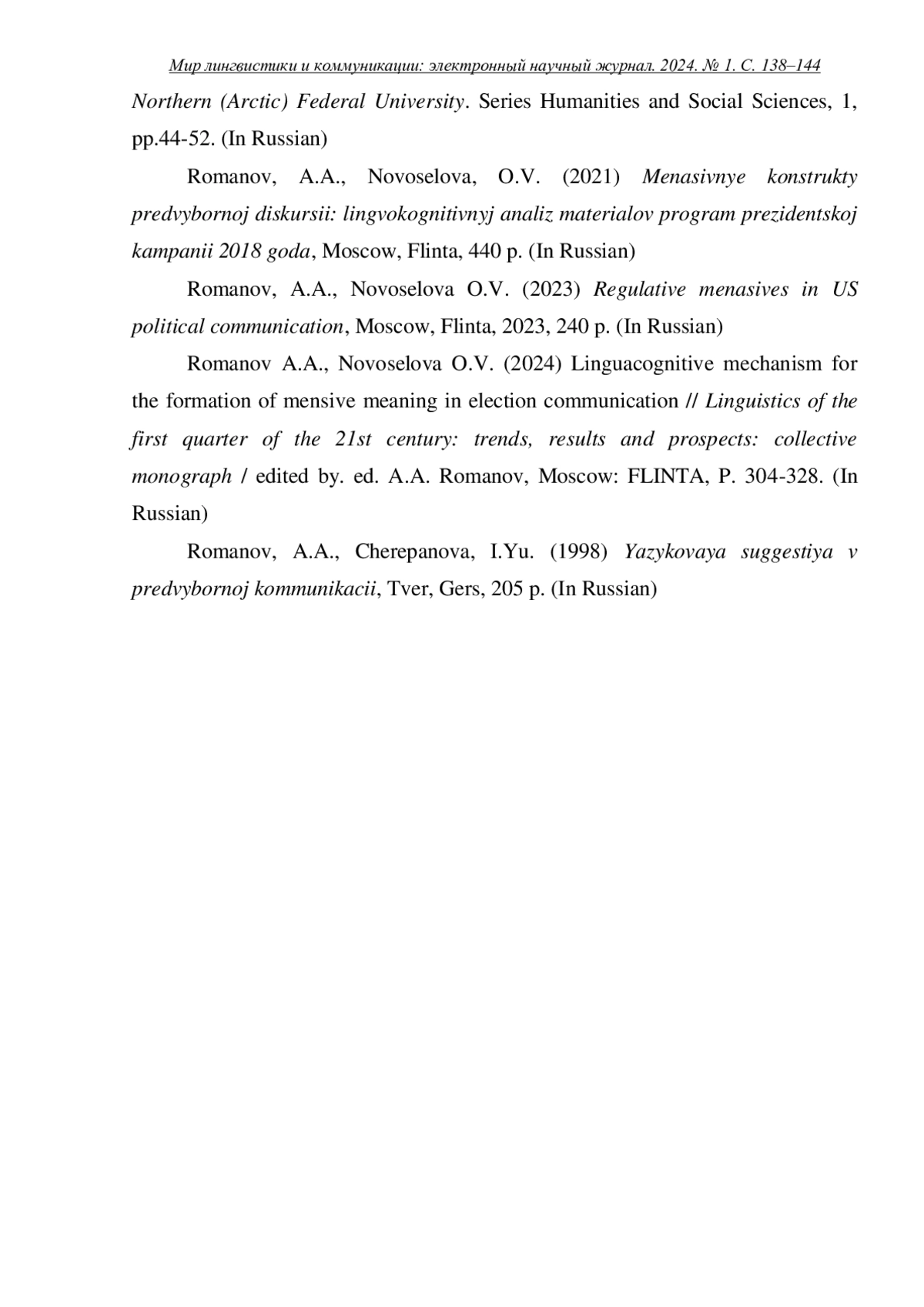 Мир лингвистики и коммуникации: электронный научный журнал. 2024. № 1. С. 138–144

Northern (Arctic) Federal University. Series Humanities and Social Sciences, 1, pp.44-52. (In Russian)

Romanov, A.A., Novoselova, O.V. (2021) Menasivnye konstrukty predvybornoj diskursii: lingvokognitivnyj analiz materialov program prezidentskoj kampanii 2018 goda, Moscow, Flinta, 440 p. (In Russian)

Romanov, A.A., Novoselova O.V. (2023) Regulative menasives in US political communication, Moscow, Flinta, 2023, 240 p. (In Russian)

Romanov A.A., Novoselova O.V. (2024) Linguacognitive mechanism for the formation of mensive meaning in election communication // Linguistics of the first quarter of the 21st century: trends, results and prospects: collective monograph / edited by. ed. A.A. Romanov, Moscow: FLINTA, P. 304-328. (In Russian)

Romanov, A.A., Cherepanova, I.Yu. (1998) Yazykovaya suggestiya v predvybornoj kommunikacii, Tver, Gers, 205 p. (In Russian)